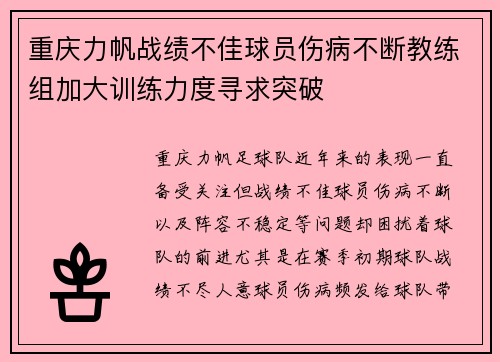 重庆力帆战绩不佳球员伤病不断教练组加大训练力度寻求突破

重庆力帆足球队近年来的表现一直备受关注但战绩不佳球员伤病不断以及阵容不稳定等问题却困扰着球队的前进尤其是在赛季初期球队战绩不尽人意球员伤病频发给球队带